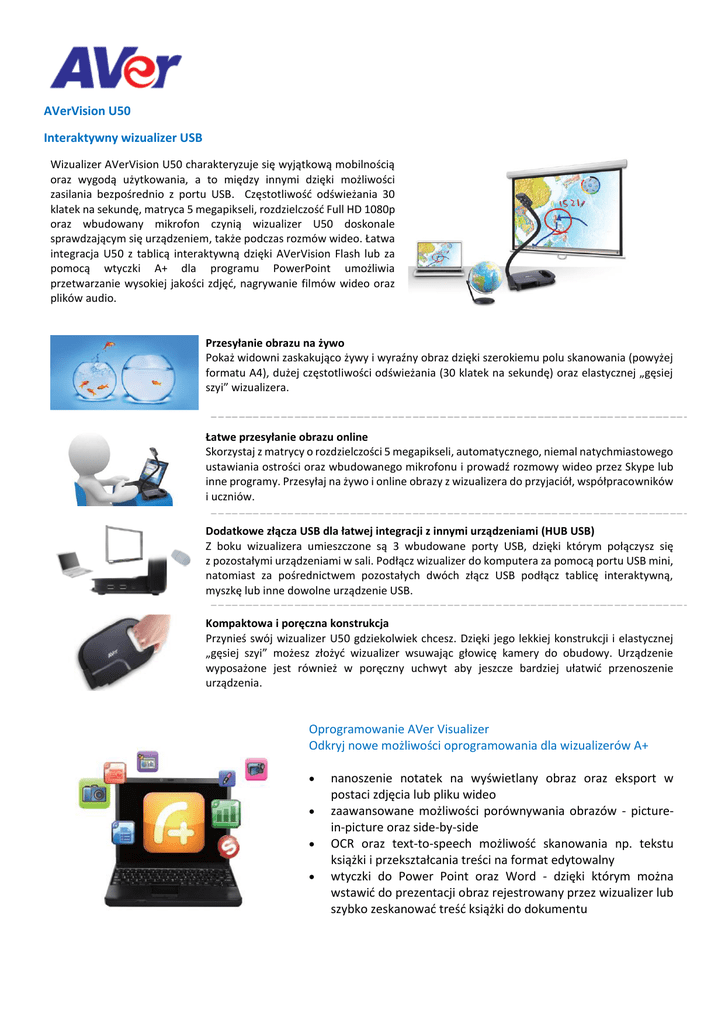 AVer

AVerVision U50

Interaktywny wizualizer USB

Wizualizer AVerVision U50 charakteryzuje się wyjątkową mobilnością oraz wygodą użytkowania, a to między innymi dzięki możliwości zasilania bezpośrednio z portu USB. Częstotliwość odświeżania 30 klatek na sekundę, matryca 5 megapikseli, rozdzielczość Full HD 1080p oraz wbudowany mikrofon czynią wizualizer U50 doskonale sprawdzającym się urządzeniem, także podczas rozmów wideo. Łatwa integracja U50 z tablicą interaktywną dzięki AVerVision Flash lub za pomocą wtyczki A+ dla programu PowerPoint umożliwia przetwarzanie wysokiej jakości zdjęć, nagrywanie filmów wideo oraz plików audio.

Przesyłanie obrazu na żywo
Pokaż widowni zaskakująco żywy i wyraźny obraz dzięki szerokiemu polu skanowania (powyżej formatu A4), dużej częstotliwości odświeżania (30 klatek na sekundę) oraz elastycznej „gęsiej szyi” wizualizera.

Łatwe przesyłanie obrazu online
Skorzystaj z matrycy o rozdzielczości 5 megapikseli, automatycznego, niemal natychmiastowego ustawiania ostrości oraz wbudowanego mikrofonu i prowadź rozmowy wideo przez Skype lub inne programy. Przesyłaj na żywo i online obrazy z wizualizera do przyjaciół, współpracowników i uczniów.

Dodatkowe złącza USB dla łatwej integracji z innymi urządzeniami (HUB USB)
Z boku wizualizera umieszczone są 3 wbudowane porty USB, dzięki którym połączysz się z pozostałymi urządzeniami w sali. Podłącz wizualizer do komputera za pomocą portu USB mini, natomiast za pośrednictwem pozostałych dwóch złącz USB podłącz tablicę interaktywną, myszkę lub inne dowolne urządzenie USB.

Kompaktowa i poręczna konstrukcja
Przynieś swój wizualizer U50 gdziekolwiek chcesz. Dzięki jego lekkiej konstrukcji i elastycznej „gęsiej szyi” możesz złożyć wizualizer wsuwając głowicę kamery do obudowy. Urządzenie wyposażone jest również w poręczny uchwyt aby jeszcze bardziej ułatwić przenoszenie urządzenia.

Oprogramowanie AVer Visualizer
Odkryj nowe możliwości oprogramowania dla wizualizerów A+

• nanoszenie notatek na wyświetlany obraz oraz eksport w postaci zdjęcia lub pliku wideo
• zaawansowane możliwości porównywania obrazów - picture-in-picture oraz side-by-side
• OCR oraz text-to-speech możliwość skanowania np. tekstu książki i przekształcania treści na format edytowalny
• wtyczki do Power Point oraz Word - dzięki którym można wstawić do prezentacji obraz rejestrowany przez wizualizer lub szybko zeskanować treść książki do dokumentu